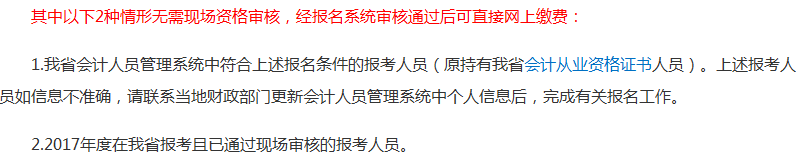 其中以下2种情形无需现场资格审核，经报名系统审核通过后可直接网上缴费：

1.我省会计人员管理系统中符合上述报名条件的报考人员（原持有我省会计从业资格证书人员）。上述报考人员如信息不准确，请联系当地财政部门更新会计人员管理系统中个人信息后，完成有关报名工作。

2.2017年度在我省报考且已通过现场审核的报考人员。